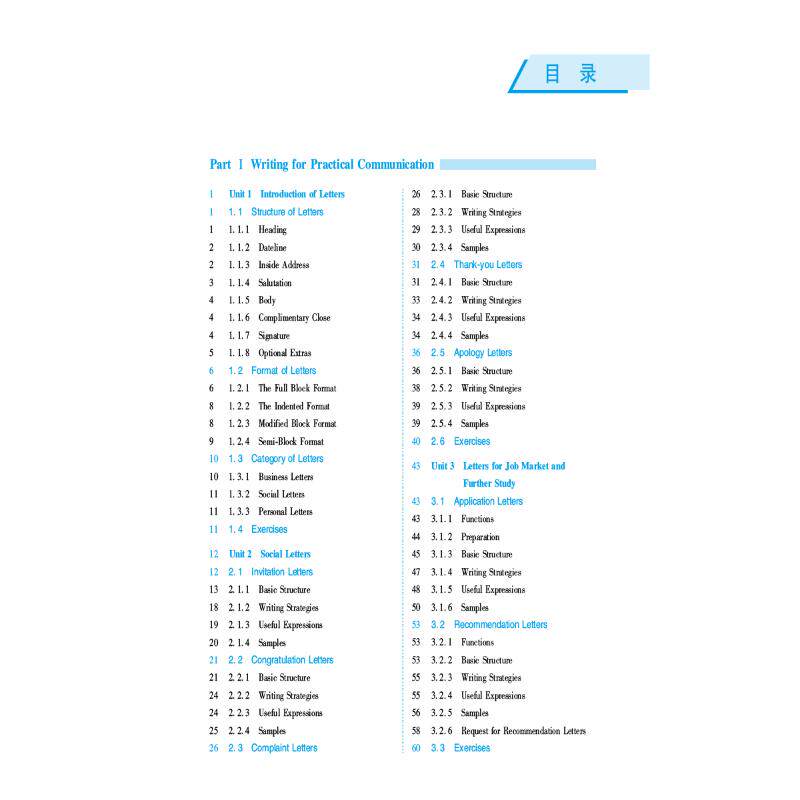 目 录

Part Ⅰ Writing for Practical Communication

1 Unit 1 Introduction of Letters
1 1.1 Structure of Letters
1 1.1.1 Heading
2 1.1.2 Dateline
2 1.1.3 Inside Address
3 1.1.4 Salutation
4 1.1.5 Body
4 1.1.6 Complimentary Close
4 1.1.7 Signature
5 1.1.8 Optional Extras
6 1.2 Format of Letters
6 1.2.1 The Full Block Format
8 1.2.2 The Indented Format
8 1.2.3 Modified Block Format
9 1.2.4 Semi-Block Format
10 1.3 Category of Letters
10 1.3.1 Business Letters
11 1.3.2 Social Letters
11 1.3.3 Personal Letters
11 1.4 Exercises

12 Unit 2 Social Letters
12 2.1 Invitation Letters
13 2.1.1 Basic Structure
18 2.1.2 Writing Strategies
19 2.1.3 Useful Expressions
20 2.1.4 Samples
21 2.2 Congratulation Letters
21 2.2.1 Basic Structure
24 2.2.2 Writing Strategies
24 2.2.3 Useful Expressions
25 2.2.4 Samples
26 2.3 Complaint Letters
26 2.3.1 Basic Structure
28 2.3.2 Writing Strategies
29 2.3.3 Useful Expressions
30 2.3.4 Samples
31 2.4 Thank-you Letters
31 2.4.1 Basic Structure
33 2.4.2 Writing Strategies
34 2.4.3 Useful Expressions
34 2.4.4 Samples
36 2.5 Apology Letters
36 2.5.1 Basic Structure
38 2.5.2 Writing Strategies
39 2.5.3 Useful Expressions
39 2.5.4 Samples
40 2.6 Exercises

43 Unit 3 Letters for Job Market and Further Study
43 3.1 Application Letters
43 3.1.1 Functions
44 3.1.2 Preparation
45 3.1.3 Basic Structure
47 3.1.4 Writing Strategies
48 3.1.5 Useful Expressions
50 3.1.6 Samples
53 3.2 Recommendation Letters
53 3.2.1 Functions
53 3.2.2 Basic Structure
55 3.2.3 Writing Strategies
55 3.2.4 Useful Expressions
56 3.2.5 Samples
58 3.2.6 Request for Recommendation Letters
60 3.3 Exercises